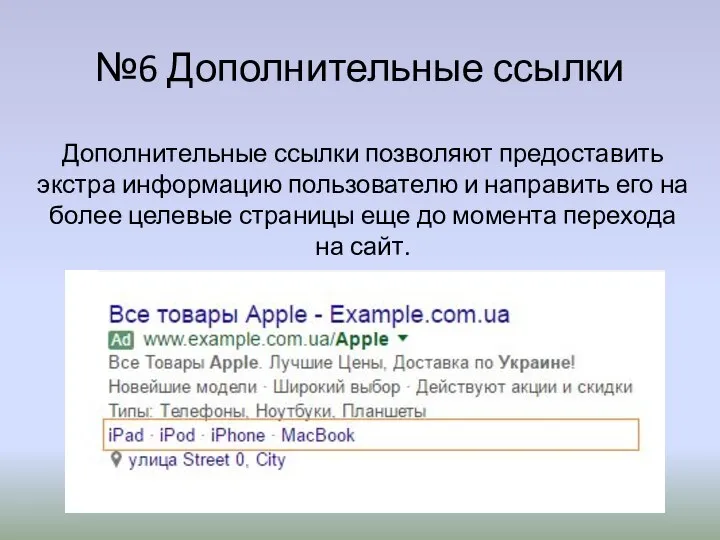 №6 Дополнительные ссылки

Дополнительные ссылки позволяют предоставить экстра информацию пользователю и направить его на более целевые страницы еще до момента перехода на сайт.

Все товары Apple - Example.com.ua
Ad www.example.com.ua/Apple
Все Товары Apple. Лучшие Цены, Доставка по Украине!
Новейшие модели · Широкий выбор · Действуют акции и скидки
Типы: Телефоны, Ноутбуки, Планшеты
iPad · iPod · iPhone · MacBook
улица Street 0, City